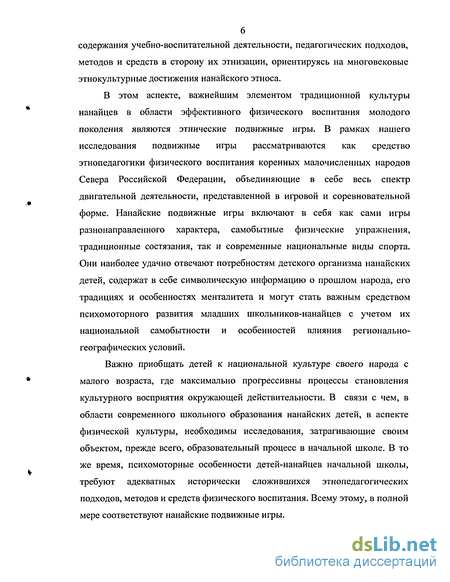 6

содержания учебно-воспитательной деятельности, педагогических подходов, методов и средств в сторону их этнизации, ориентируясь на многовековые этнокультурные достижения нанайского этноса.

В этом аспекте, важнейшим элементом традиционной культуры нанайцев в области эффективного физического воспитания молодого поколения являются этнические подвижные игры. В рамках нашего исследования подвижные игры рассматриваются как средство этнопедагогики физического воспитания коренных малочисленных народов Севера Российской Федерации, объединяющие в себе весь спектр двигательной деятельности, представленной в игровой и соревновательной форме. Нанайские подвижные игры включают в себя как сами игры разнонаправленного характера, самобытные физические упражнения, традиционные состязания, так и современные национальные виды спорта. Они наиболее удачно отвечают потребностям детского организма нанайских детей, содержат в себе символическую информацию о прошлом народа, его традициях и особенностях менталитета и могут стать важным средством психомоторного развития младших школьников-нанайцев с учетом их национальной самобытности и особенностей влияния регионально-географических условий.

Важно приобщать детей к национальной культуре своего народа с малого возраста, где максимально прогрессивны процессы становления культурного восприятия окружающей действительности. В связи с чем, в области современного школьного образования нанайских детей, в аспекте физической культуры, необходимы исследования, затрагивающие своим объектом, прежде всего, образовательный процесс в начальной школе. В то же время, психомоторные особенности детей-нанайцев начальной школы, требуют адекватных исторически сложившихся этнопедагогических подходов, методов и средств физического воспитания. Всему этому, в полной мере соответствуют нанайские подвижные игры.

dsLib.net
библиотека диссертаций